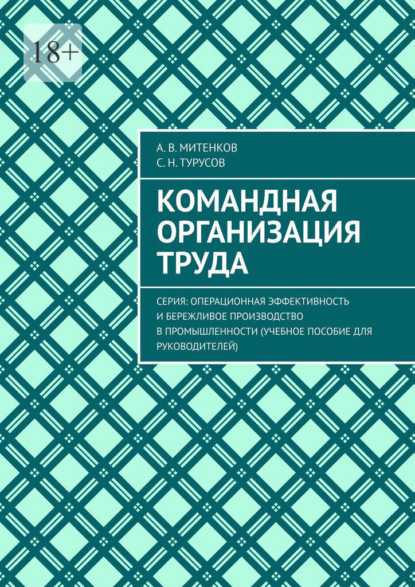 18+

А. В. МИТЕНКОВ
С. Н. ТУРУСОВ

КОМАНДНАЯ ОРГАНИЗАЦИЯ ТРУДА

СЕРИЯ: ОПЕРАЦИОННАЯ ЭФФЕКТИВНОСТЬ И БЕРЕЖЛИВОЕ ПРОИЗВОДСТВО В ПРОМЫШЛЕННОСТИ (УЧЕБНОЕ ПОСОБИЕ ДЛЯ РУКОВОДИТЕЛЕЙ)